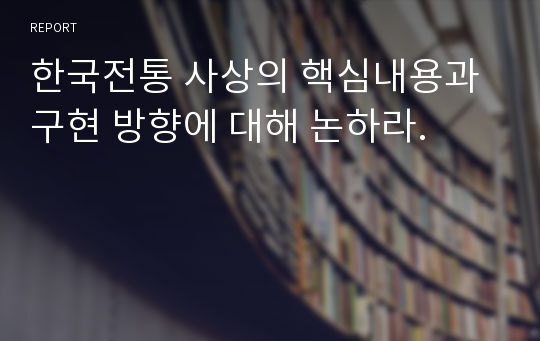 REPORT

한국전통 사상의 핵심내용과 구현 방향에 대해 논하라.